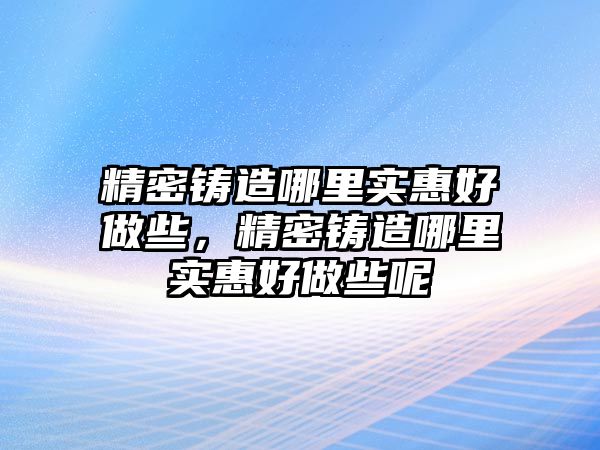 精密铸造哪里实惠好做些，精密铸造哪里实惠好做些呢